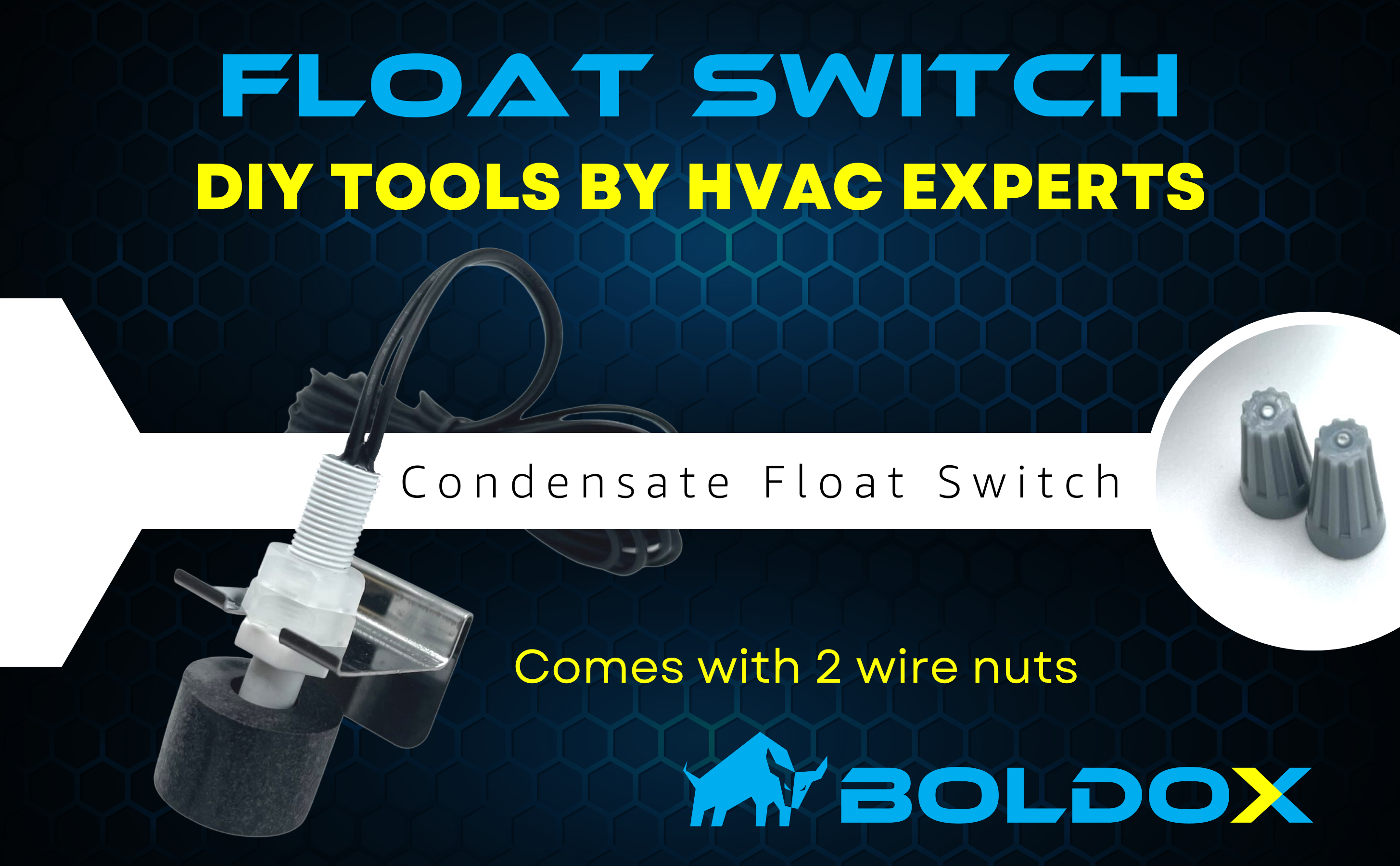 FLOAT SWITCH

DIY TOOLS BY HVAC EXPERTS

Condensate Float Switch

Comes with 2 wire nuts

BOLDOX